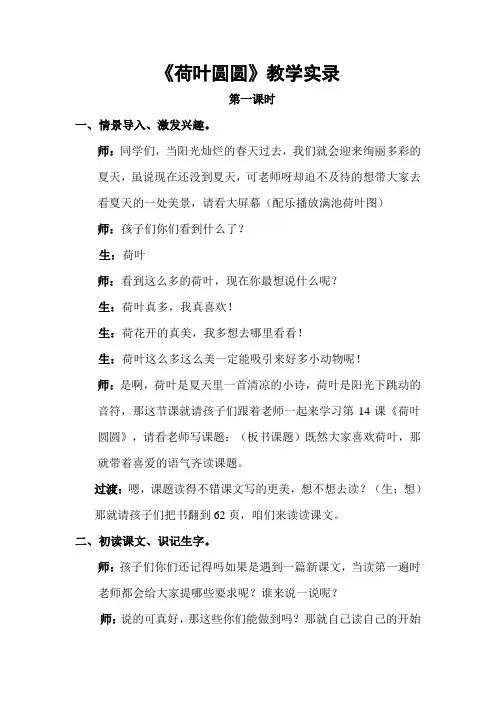 《荷叶圆圆》教学实录

第一课时

一、情景导入、激发兴趣。

师：同学们，当阳光灿烂的春天过去，我们就会迎来绚丽多彩的夏天，虽说现在还没到夏天，可老师呀却迫不及待的想带大家去看夏天的一处美景，请看大屏幕（配乐播放满池荷叶图）

师：孩子们你们看到什么了？

生：荷叶

师：看到这么多的荷叶，现在你最想说什么呢？

生：荷叶真多，我真喜欢！

生：荷花开的真美，我多想去哪里看看！

生：荷叶这么多这么美一定能吸引来好多小动物呢！

师：是啊，荷叶是夏天里一首清凉的小诗，荷叶是阳光下跳动的音符，那这节课就请孩子们跟着老师一起来学习第 14 课《荷叶圆圆》，请看老师写课题：（板书课题）既然大家喜欢荷叶，那就带着喜爱的语气齐读课题。

过渡：嗯，课题读得不错课文写的更美，想不想去读？（生：想）那就请孩子们把书翻到 62 页，咱们来读读课文。

二、初读课文、识记生字。

师：孩子们你们还记得吗如果是遇到一篇新课文，当读第一遍时老师都会给大家提哪些要求呢？谁来说一说呢？

师：说的可真好，那这些你们能做到吗？那就自己读自己的开始